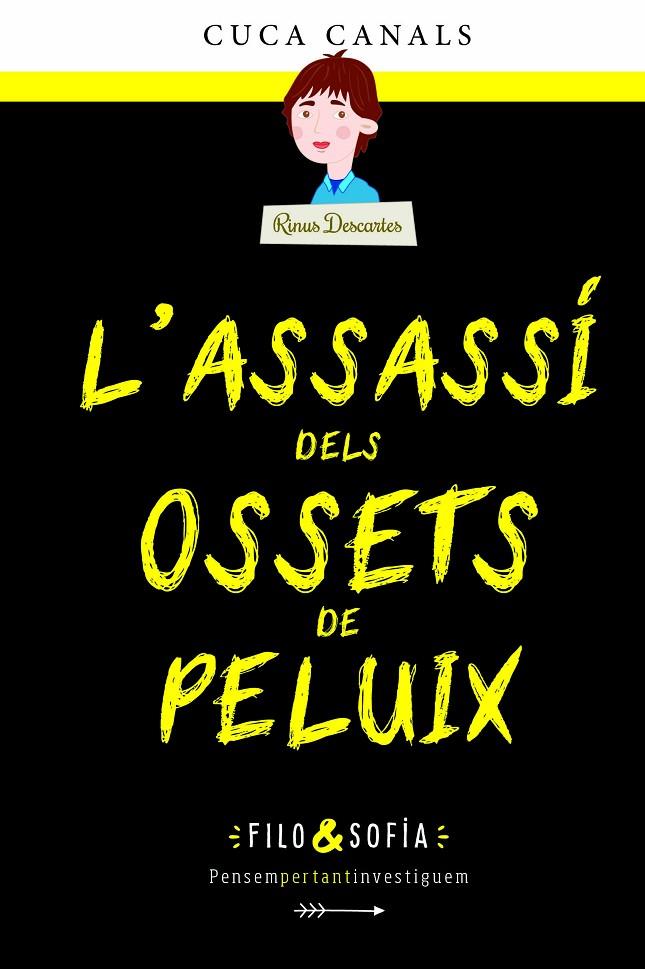 CUCA CANALS

Rinus Descartes

L'ASSASSÍ DELS OSSETS DE PELUIX

FILO & SOFÍA

Pensempertantinvestiguem